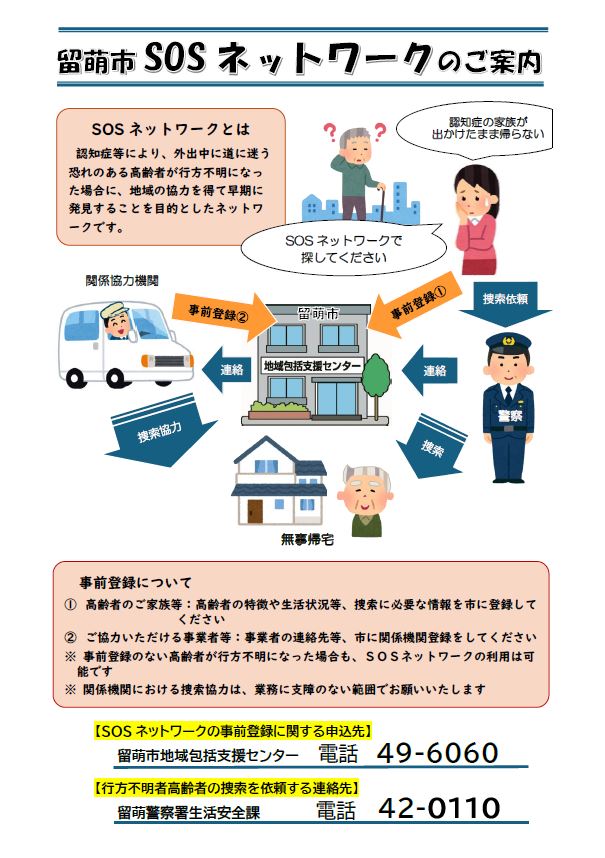 留萌市 SOS ネットワークのご案内

SOS ネットワークとは

認知症等により、外出中に道に迷う恐れのある高齢者が行方不明になった場合に、地域の協力を得て早期に発見することを目的としたネットワークです。

認知症の家族が出かけたまま帰らない

SOS ネットワークで探してください

関係協力機関

事前登録②

留萌市

事前登録①

捜索依頼

連絡

地域包括支援センター

連絡

警察

捜索協力

捜索

無事帰宅

事前登録について

① 高齢者のご家族等：高齢者の特徴や生活状況等、捜索に必要な情報を市に登録してください

② ご協力いただける事業者等：事業者の連絡先等、市に関係機関登録をしてください

※ 事前登録のない高齢者が行方不明になった場合も、SOSネットワークの利用は可能です

※ 関係機関における捜索協力は、業務に支障のない範囲でお願いいたします

【SOS ネットワークの事前登録に関する申込先】
留萌市地域包括支援センター　電話　49-6060

【行方不明者高齢者の捜索を依頼する連絡先】
留萌警察署生活安全課　電話　42-0110